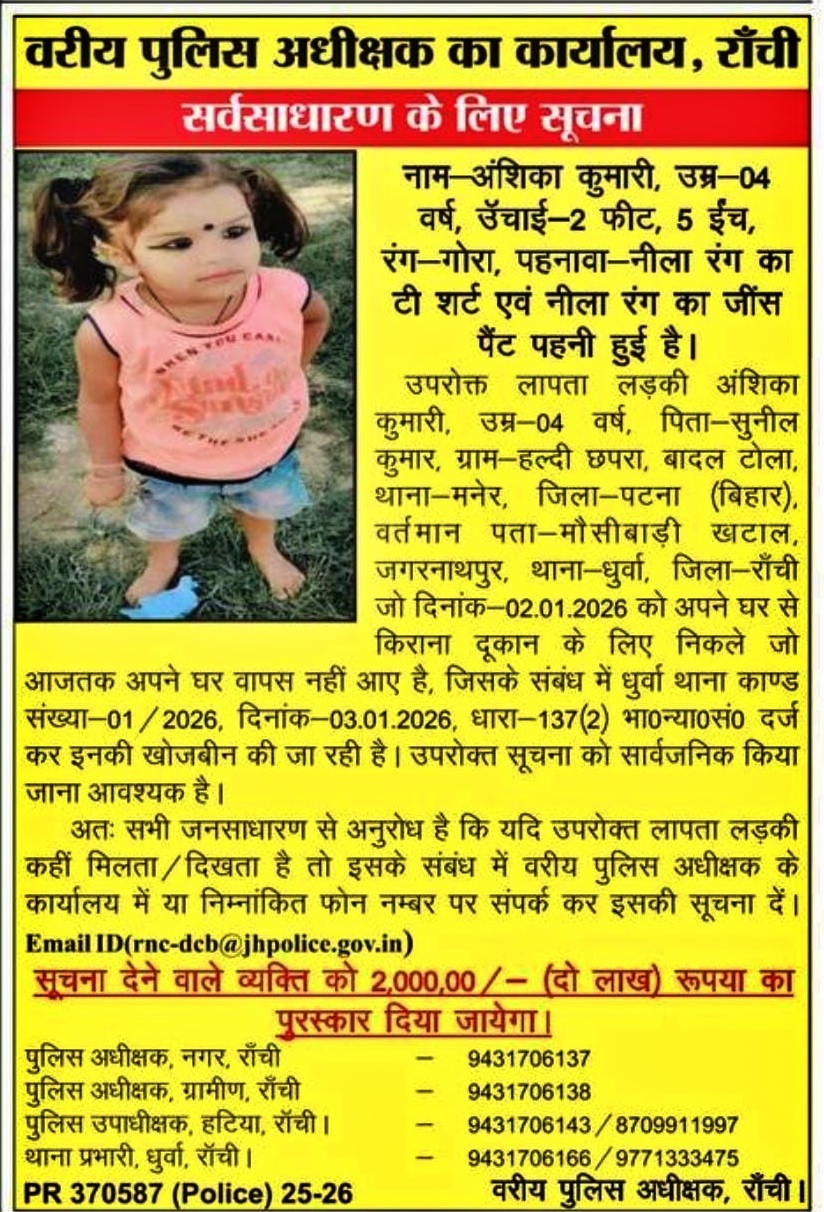 वरीय पुलिस अधीक्षक का कार्यालय, राँची

सर्वसाधारण के लिए सूचना

नाम–अंशिका कुमारी, उम्र–04 वर्ष, उँचाई–2 फीट, 5 ईंच, रंग–गोरा, पहनावा–नीला रंग का टी शर्ट एवं नीला रंग का जींस पैंट पहनी हुई है।

उपरोक्त लापता लड़की अंशिका कुमारी, उम्र–04 वर्ष, पिता–सुनील कुमार, ग्राम–हल्दी छपरा, बादल टोला, थाना–मनेर, जिला–पटना (बिहार), वर्तमान पता–मौसीबाड़ी खटाल, जगरनाथपुर, थाना–धुर्वा, जिला–राँची जो दिनांक–02.01.2026 को अपने घर से किराना दूकान के लिए निकले जो आजतक अपने घर वापस नहीं आए है, जिसके संबंध में धुर्वा थाना काण्ड संख्या–01/2026, दिनांक–03.01.2026, धारा–137(2) भा0न्या0सं0 दर्ज कर इनकी खोजबीन की जा रही है। उपरोक्त सूचना को सार्वजनिक किया जाना आवश्यक है।

अतः सभी जनसाधारण से अनुरोध है कि यदि उपरोक्त लापता लड़की कहीं मिलता/दिखता है तो इसके संबंध में वरीय पुलिस अधीक्षक के कार्यालय में या निम्नांकित फोन नम्बर पर संपर्क कर इसकी सूचना दें।

Email ID(rnc-dcb@jhpolice.gov.in)

सूचना देने वाले व्यक्ति को 2,000,00/– (दो लाख) रूपया का पुरस्कार दिया जायेगा।

पुलिस अधीक्षक, नगर, राँची – 9431706137
पुलिस अधीक्षक, ग्रामीण, राँची – 9431706138
पुलिस उपाधीक्षक, हटिया, राँची। – 9431706143/8709911997
थाना प्रभारी, धुर्वा, राँची। – 9431706166/9771333475

PR 370587 (Police) 25-26 वरीय पुलिस अधीक्षक, राँची।